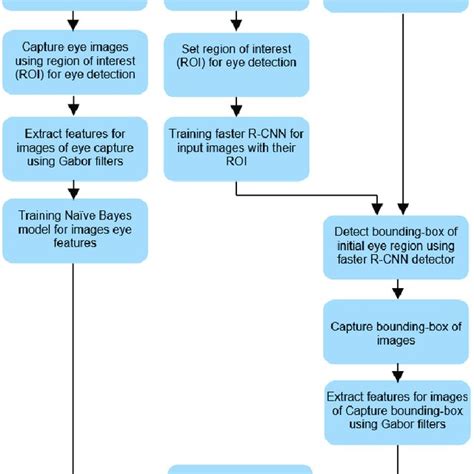 Capture eye images using region of interest (ROI) for eye detection

Extract features for images of eye capture using Gabor filters

Training Naïve Bayes model for images eye features

Set region of interest (ROI) for eye detection

Training faster R-CNN for input images with their ROI

Detect bounding-box of initial eye region using faster R-CNN detector

Capture bounding-box of images

Extract features for images of Capture bounding-box using Gabor filters